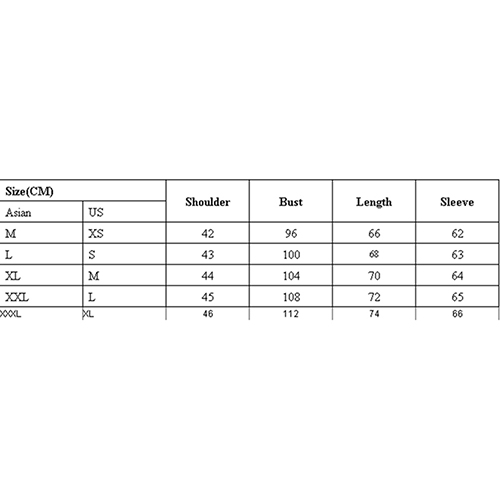 | Size(CM) | | Shoulder | Bust | Length | Sleeve |
|---|---|---|---|---|---|
| Asian | US | | | | |
| M | XS | 42 | 96 | 66 | 62 |
| L | S | 43 | 100 | 68 | 63 |
| XL | M | 44 | 104 | 70 | 64 |
| XXL | L | 45 | 108 | 72 | 65 |
| XXXL | XL | 46 | 112 | 74 | 66 |